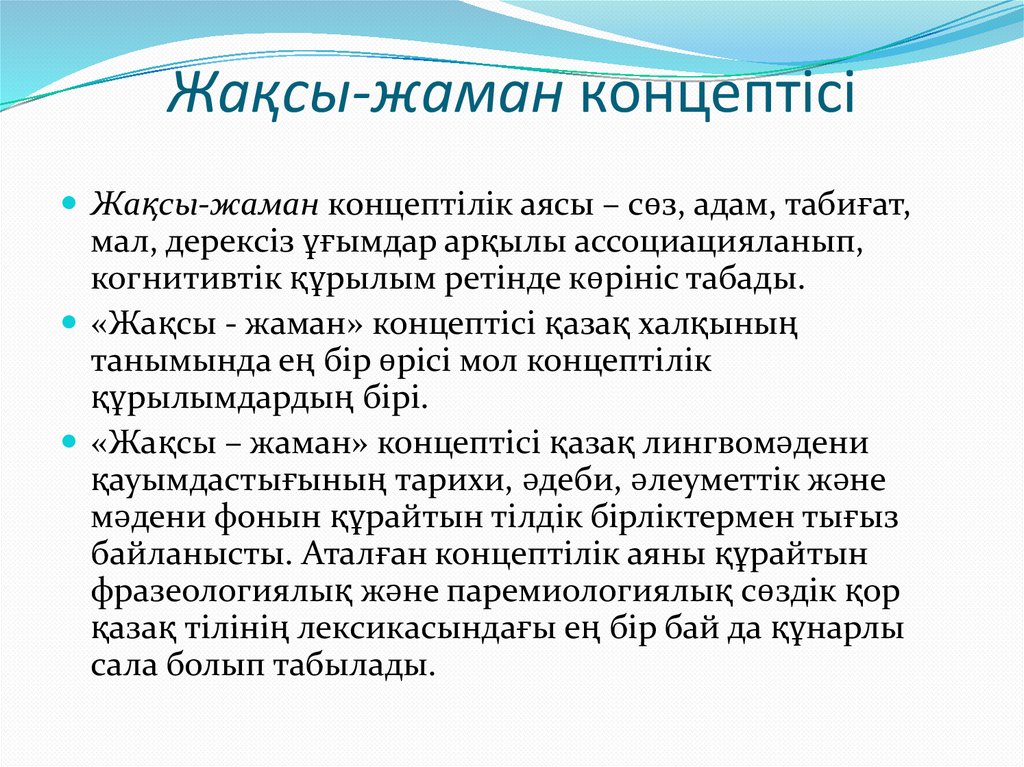 Жақсы-жаман концептісі

Жақсы-жаман концептілік аясы – сөз, адам, табиғат, мал, дерексіз ұғымдар арқылы ассоциацияланып, когнитивтік құрылым ретінде көрініс табады.

«Жақсы - жаман» концептісі қазақ халқының танымында ең бір өрісі мол концептілік құрылымдардың бірі.

«Жақсы – жаман» концептісі қазақ лингвомәдени қауымдастығының тарихи, әдеби, әлеуметтік және мәдени фонын құрайтын тілдік бірліктермен тығыз байланысты. Аталған концептілік аяны құрайтын фразеологиялық және паремиологиялық сөздік қор қазақ тілінің лексикасындағы ең бір бай да құнарлы сала болып табылады.